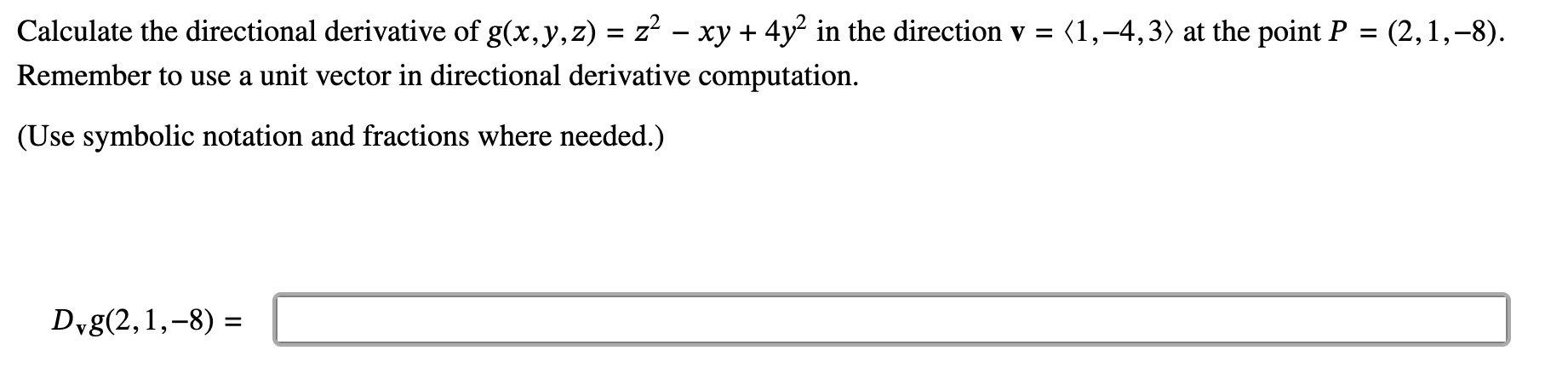 Calculate the directional derivative of $g(x, y, z) = z^2 - xy + 4y^2$ in the direction $\mathbf{v} = \langle 1, -4, 3 \rangle$ at the point $P = (2, 1, -8)$. Remember to use a unit vector in directional derivative computation.

(Use symbolic notation and fractions where needed.)

$D_{\mathbf{v}}g(2, 1, -8) =$